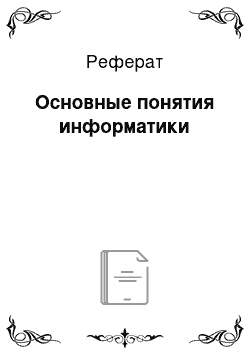 Реферат

Основные понятия информатики